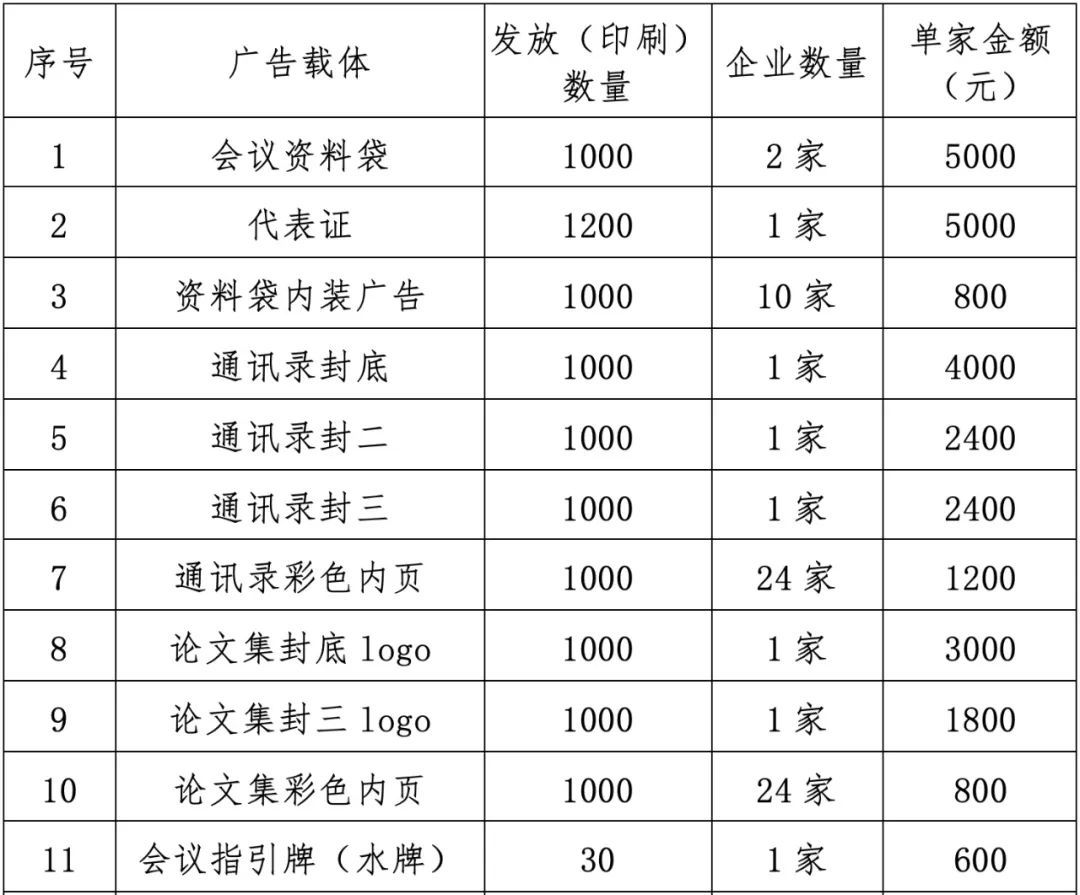 | 序号 | 广告载体 | 发放（印刷）数量 | 企业数量 | 单家金额（元） |
|---|---|---|---|---|
| 1 | 会议资料袋 | 1000 | 2 家 | 5000 |
| 2 | 代表证 | 1200 | 1 家 | 5000 |
| 3 | 资料袋内装广告 | 1000 | 10 家 | 800 |
| 4 | 通讯录封底 | 1000 | 1 家 | 4000 |
| 5 | 通讯录封二 | 1000 | 1 家 | 2400 |
| 6 | 通讯录封三 | 1000 | 1 家 | 2400 |
| 7 | 通讯录彩色内页 | 1000 | 24 家 | 1200 |
| 8 | 论文集封底 logo | 1000 | 1 家 | 3000 |
| 9 | 论文集封三 logo | 1000 | 1 家 | 1800 |
| 10 | 论文集彩色内页 | 1000 | 24 家 | 800 |
| 11 | 会议指引牌（水牌） | 30 | 1 家 | 600 |